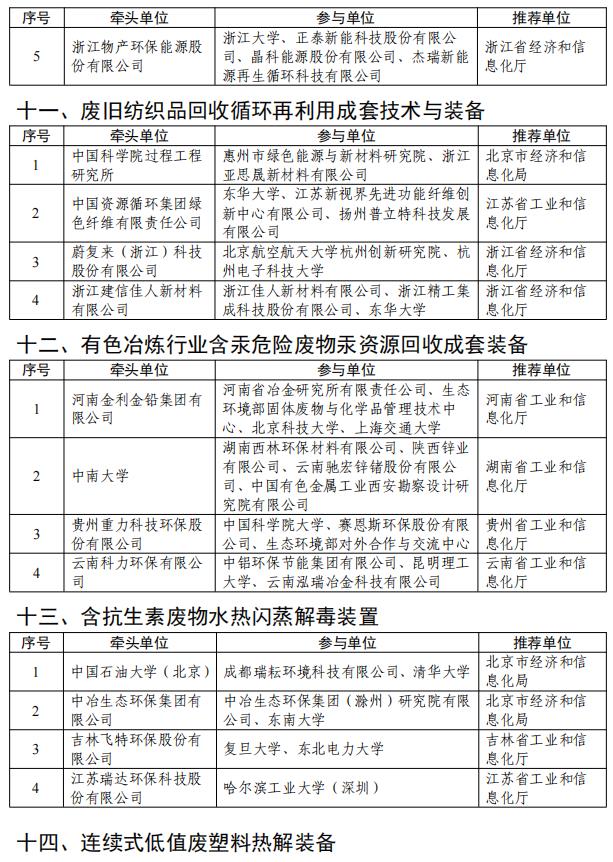 | 序号 | 牵头单位 | 参与单位 | 推荐单位 |
|---|---|---|---|
| 5 | 浙江物产环保能源股份有限公司 | 浙江大学、正泰新能科技股份有限公司、晶科能源股份有限公司、杰瑞新能源再生循环科技有限公司 | 浙江省经济和信息化厅 |

十一、废旧纺织品回收循环再利用成套技术与装备

| 序号 | 牵头单位 | 参与单位 | 推荐单位 |
|---|---|---|---|
| 1 | 中国科学院过程工程研究所 | 惠州市绿色能源与新材料研究院、浙江亚思晟新材料有限公司 | 北京市经济和信息化局 |
| 2 | 中国资源循环集团绿色纤维有限责任公司 | 东华大学、江苏新视界先进功能纤维创新中心有限公司、扬州普立特科技发展有限公司 | 江苏省工业和信息化厅 |
| 3 | 蔚复来（浙江）科技股份有限公司 | 北京航空航天大学杭州创新研究院、杭州电子科技大学 | 浙江省经济和信息化厅 |
| 4 | 浙江建信佳人新材料有限公司 | 浙江佳人新材料有限公司、浙江精工集成科技股份有限公司、东华大学 | 浙江省经济和信息化厅 |

十二、有色冶炼行业含汞危险废物汞资源回收成套装备

| 序号 | 牵头单位 | 参与单位 | 推荐单位 |
|---|---|---|---|
| 1 | 河南金利金铅集团有限公司 | 河南省冶金研究所有限责任公司、生态环境部固体废物与化学品管理技术中心、北京科技大学、上海交通大学 | 河南省工业和信息化厅 |
| 2 | 中南大学 | 湖南西林环保材料有限公司、陕西锌业有限公司、云南驰宏锌锗股份有限公司、中国有色金属工业西安勘察设计研究院有限公司 | 湖南省工业和信息化厅 |
| 3 | 贵州重力科技环保股份有限公司 | 中国科学院大学、赛恩斯环保股份有限公司、生态环境部对外合作与交流中心 | 贵州省工业和信息化厅 |
| 4 | 云南科力环保有限公司 | 中铝环保节能集团有限公司、昆明理工大学、云南泓瑞冶金科技有限公司 | 云南省工业和信息化厅 |

十三、含抗生素废物水热闪蒸解毒装置

| 序号 | 牵头单位 | 参与单位 | 推荐单位 |
|---|---|---|---|
| 1 | 中国石油大学（北京） | 成都瑞耘环境科技有限公司、清华大学 | 北京市经济和信息化局 |
| 2 | 中冶生态环保集团有限公司 | 中冶生态环保集团（滁州）研究院有限公司、东南大学 | 北京市经济和信息化局 |
| 3 | 吉林飞特环保股份有限公司 | 复旦大学、东北电力大学 | 吉林省工业和信息化厅 |
| 4 | 江苏瑞达环保科技股份有限公司 | 哈尔滨工业大学（深圳） | 江苏省工业和信息化厅 |

十四、连续式低值废塑料热解装备